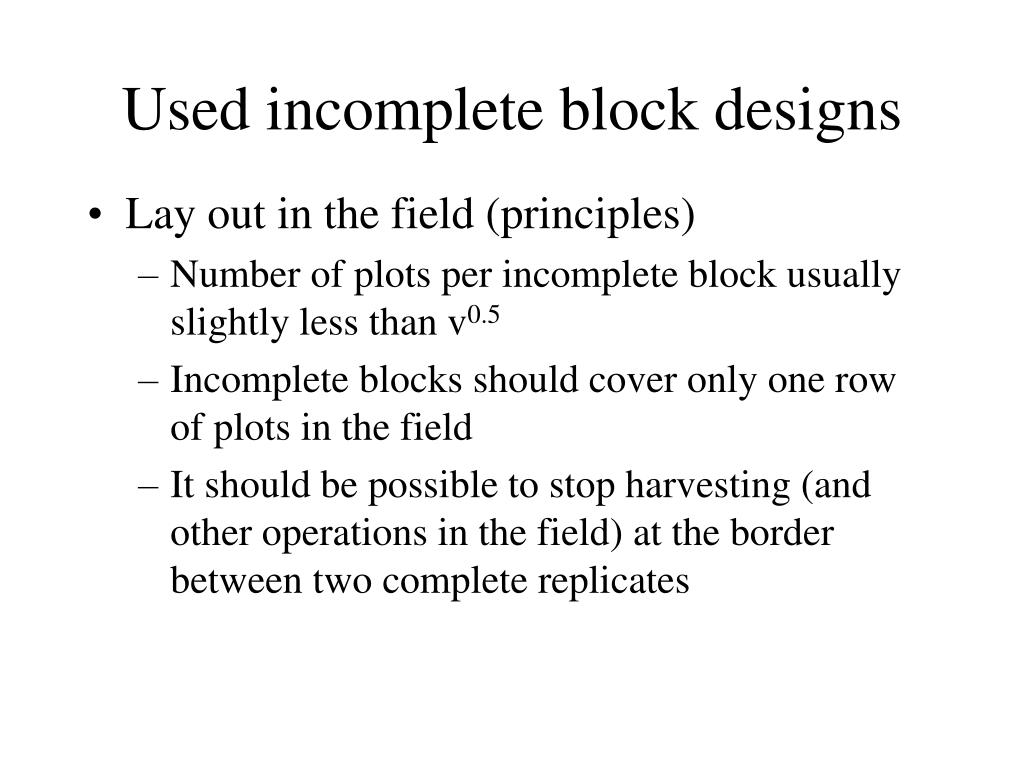 Used incomplete block designs

• Lay out in the field (principles)
– Number of plots per incomplete block usually slightly less than $v^{0.5}$
– Incomplete blocks should cover only one row of plots in the field
– It should be possible to stop harvesting (and other operations in the field) at the border between two complete replicates